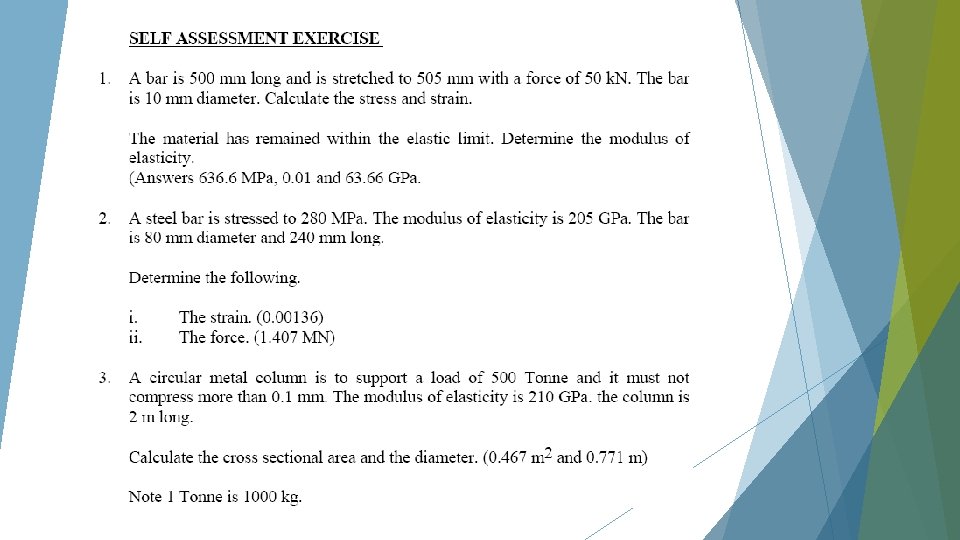 SELF ASSESSMENT EXERCISE

1. A bar is 500 mm long and is stretched to 505 mm with a force of 50 kN. The bar is 10 mm diameter. Calculate the stress and strain.

The material has remained within the elastic limit. Determine the modulus of elasticity.
(Answers 636.6 MPa, 0.01 and 63.66 GPa.

2. A steel bar is stressed to 280 MPa. The modulus of elasticity is 205 GPa. The bar is 80 mm diameter and 240 mm long.

Determine the following.

i. The strain. (0.00136)
ii. The force. (1.407 MN)

3. A circular metal column is to support a load of 500 Tonne and it must not compress more than 0.1 mm. The modulus of elasticity is 210 GPa. the column is 2 m long.

Calculate the cross sectional area and the diameter. (0.467 $m^2$ and 0.771 m)

Note 1 Tonne is 1000 kg.